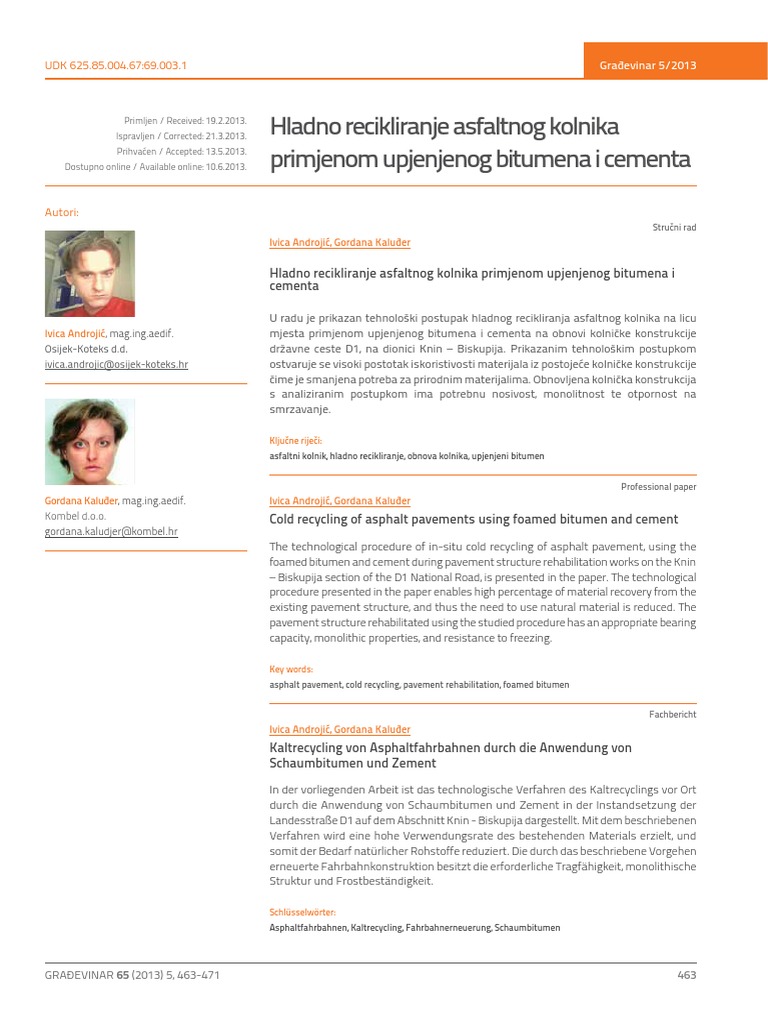 UDK 625.85.004.67:69.003.1

Građevinar 5/2013

Primljen / Received: 19.2.2013.
Ispravljen / Corrected: 21.3.2013.
Prihvaćen / Accepted: 13.5.2013.
Dostupno online / Available online: 10.6.2013.

Hladno recikliranje asfaltnog kolnika primjenom upjenjenog bitumena i cementa

Autori:

Ivica Androjić, mag.ing.aedif.
Osijek-Koteks d.d.
ivica.androjic@osijek-koteks.hr

Gordana Kaluđer, mag.ing.aedif.
Kombel d.o.o.
gordana.kaludjer@kombel.hr

Stručni rad

Ivica Androjić, Gordana Kaluđer

Hladno recikliranje asfaltnog kolnika primjenom upjenjenog bitumena i cementa

U radu je prikazan tehnološki postupak hladnog recikliranja asfaltnog kolnika na licu mjesta primjenom upjenjenog bitumena i cementa na obnovi kolničke konstrukcije državne ceste D1, na dionici Knin – Biskupija. Prikazanim tehnološkim postupkom ostvaruje se visoki postotak iskoristivosti materijala iz postojeće kolničke konstrukcije čime je smanjena potreba za prirodnim materijalima. Obnovljena kolnička konstrukcija s analiziranim postupkom ima potrebnu nosivost, monolitnost te otpornost na smrzavanje.

Ključne riječi:
asfaltni kolnik, hladno recikliranje, obnova kolnika, upjenjeni bitumen

Professional paper

Ivica Androjić, Gordana Kaluđer

Cold recycling of asphalt pavements using foamed bitumen and cement

The technological procedure of in-situ cold recycling of asphalt pavement, using the foamed bitumen and cement during pavement structure rehabilitation works on the Knin – Biskupija section of the D1 National Road, is presented in the paper. The technological procedure presented in the paper enables high percentage of material recovery from the existing pavement structure, and thus the need to use natural material is reduced. The pavement structure rehabilitated using the studied procedure has an appropriate bearing capacity, monolithic properties, and resistance to freezing.

Key words:
asphalt pavement, cold recycling, pavement rehabilitation, foamed bitumen

Fachbericht

Ivica Androjić, Gordana Kaluđer

Kaltrecycling von Asphaltfahrbahnen durch die Anwendung von Schaumbitumen und Zement

In der vorliegenden Arbeit ist das technologische Verfahren des Kaltrecyclings vor Ort durch die Anwendung von Schaumbitumen und Zement in der Instandsetzung der Landesstraße D1 auf dem Abschnitt Knin - Biskupija dargestellt. Mit dem beschriebenen Verfahren wird eine hohe Verwendungsrate des bestehenden Materials erzielt, und somit der Bedarf natürlicher Rohstoffe reduziert. Die durch das beschriebene Vorgehen erneuerte Fahrbahnkonstruktion besitzt die erforderliche Tragfähigkeit, monolithische Struktur und Frostbeständigkeit.

Schlüsselwörter:
Asphaltfahrbahnen, Kaltrecycling, Fahrbahnerneuerung, Schaumbitumen

GRAĐEVINAR 65 (2013) 5, 463-471

463